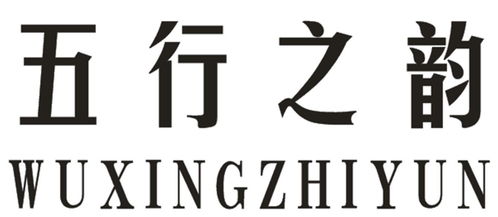 五行之韵
WUXINGZHIYUN